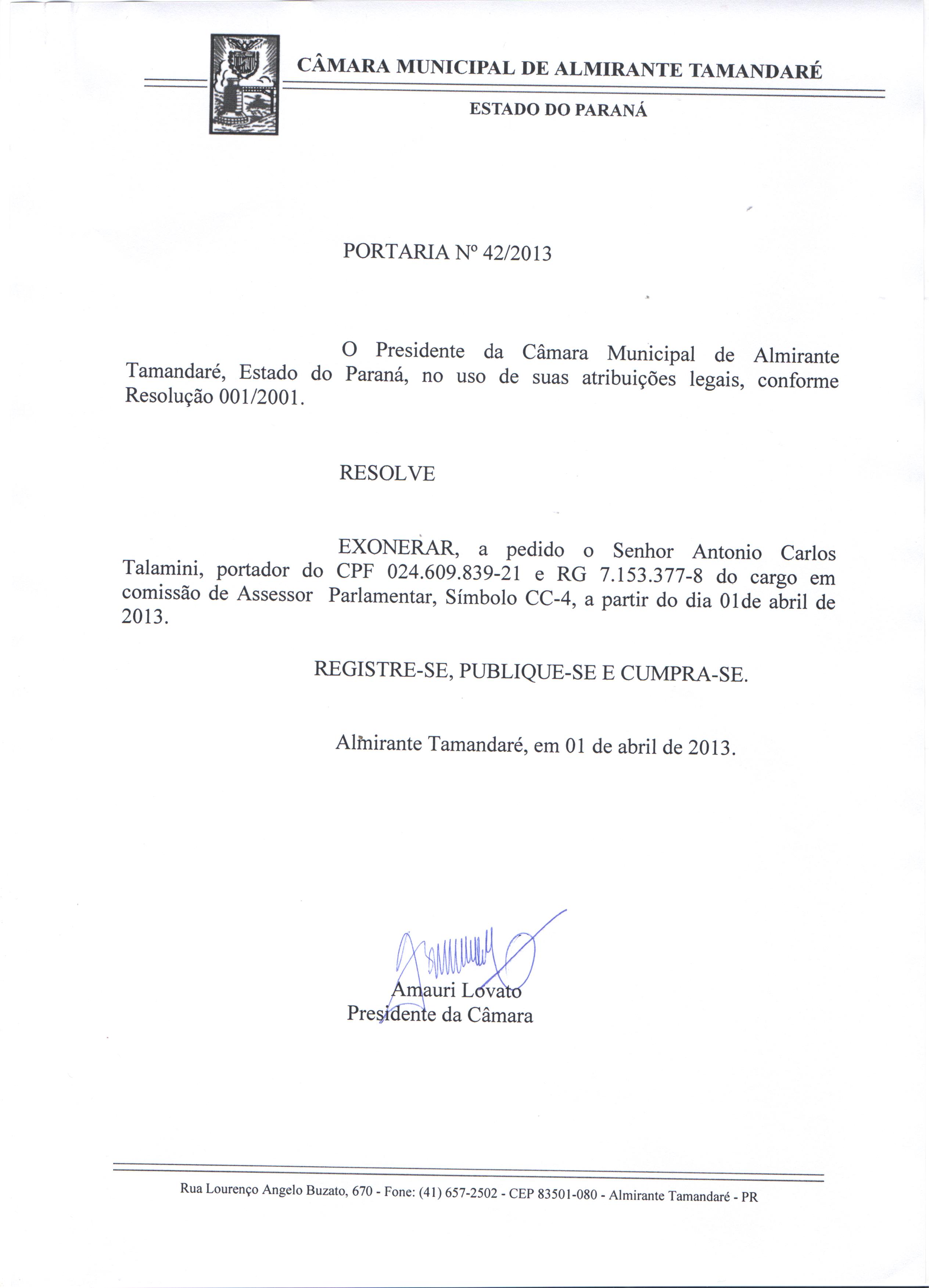 CÂMARA MUNICIPAL DE ALMIRANTE TAMANDARÉ

ESTADO DO PARANÁ

PORTARIA Nº 42/2013

O Presidente da Câmara Municipal de Almirante Tamandaré, Estado do Paraná, no uso de suas atribuições legais, conforme Resolução 001/2001.

RESOLVE

EXONERAR, a pedido o Senhor Antonio Carlos Talamini, portador do CPF 024.609.839-21 e RG 7.153.377-8 do cargo em comissão de Assessor Parlamentar, Símbolo CC-4, a partir do dia 01de abril de 2013.

REGISTRE-SE, PUBLIQUE-SE E CUMPRA-SE.

Almirante Tamandaré, em 01 de abril de 2013.

Amauri Lovato
Presidente da Câmara

Rua Lourenço Angelo Buzato, 670 - Fone: (41) 657-2502 - CEP 83501-080 - Almirante Tamandaré - PR